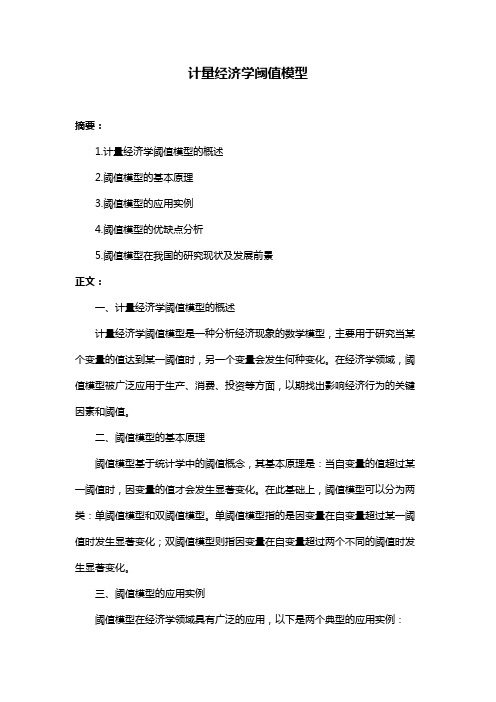 计量经济学阈值模型

摘要：

1.计量经济学阈值模型的概述

2.阈值模型的基本原理

3.阈值模型的应用实例

4.阈值模型的优缺点分析

5.阈值模型在我国的研究现状及发展前景

正文：

一、计量经济学阈值模型的概述

计量经济学阈值模型是一种分析经济现象的数学模型，主要用于研究当某个变量的值达到某一阈值时，另一个变量会发生何种变化。在经济学领域，阈值模型被广泛应用于生产、消费、投资等方面，以期找出影响经济行为的关键因素和阈值。

二、阈值模型的基本原理

阈值模型基于统计学中的阈值概念，其基本原理是：当自变量的值超过某一阈值时，因变量的值才会发生显著变化。在此基础上，阈值模型可以分为两类：单阈值模型和双阈值模型。单阈值模型指的是因变量在自变量超过某一阈值时发生显著变化；双阈值模型则指因变量在自变量超过两个不同的阈值时发生显著变化。

三、阈值模型的应用实例

阈值模型在经济学领域具有广泛的应用，以下是两个典型的应用实例：